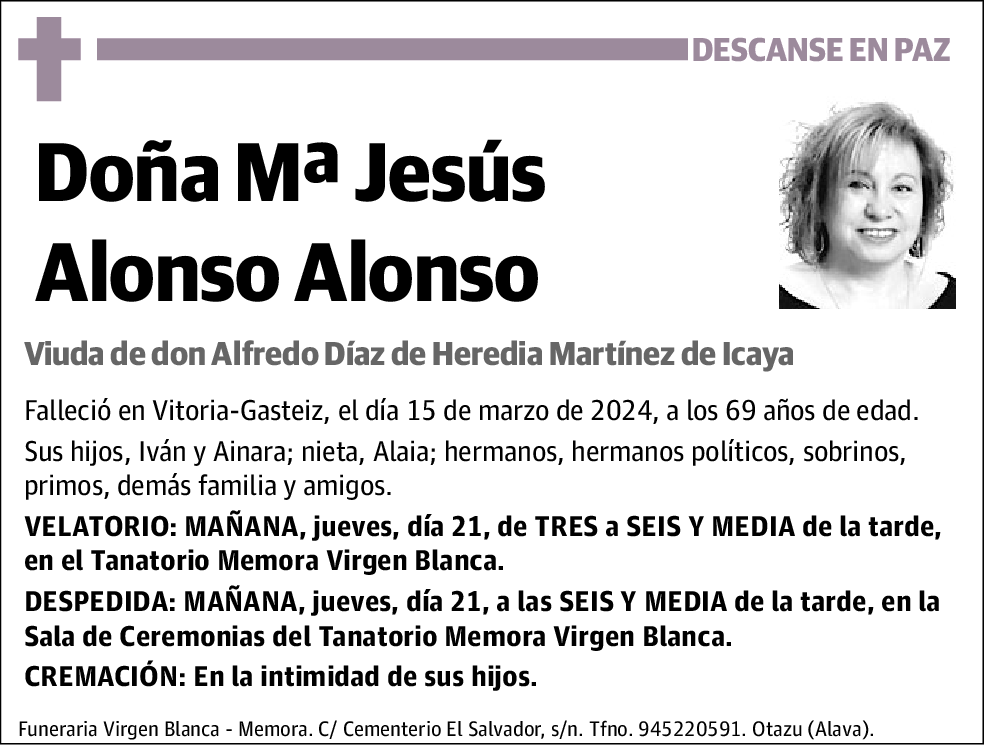 DESCANSE EN PAZ

Doña Mª Jesús Alonso Alonso

Viuda de don Alfredo Díaz de Heredia Martínez de Icaya

Falleció en Vitoria-Gasteiz, el día 15 de marzo de 2024, a los 69 años de edad.

Sus hijos, Iván y Ainara; nieta, Alaia; hermanos, hermanos políticos, sobrinos, primos, demás familia y amigos.

VELATORIO: MAÑANA, jueves, día 21, de TRES a SEIS Y MEDIA de la tarde, en el Tanatorio Memora Virgen Blanca.

DESPEDIDA: MAÑANA, jueves, día 21, a las SEIS Y MEDIA de la tarde, en la Sala de Ceremonias del Tanatorio Memora Virgen Blanca.

CREMACIÓN: En la intimidad de sus hijos.

Funeraria Virgen Blanca - Memora. C/ Cementerio El Salvador, s/n. Tfno. 945220591. Otazu (Alava).